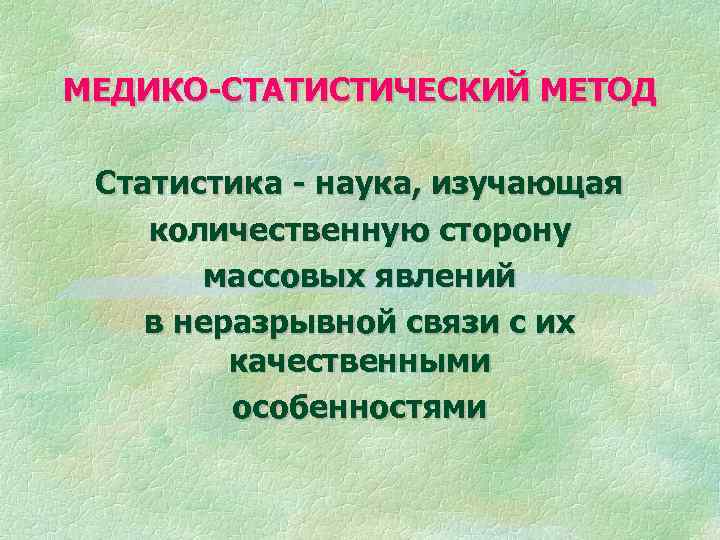 МЕДИКО-СТАТИСТИЧЕСКИЙ МЕТОД

Статистика - наука, изучающая количественную сторону массовых явлений в неразрывной связи с их качественными особенностями